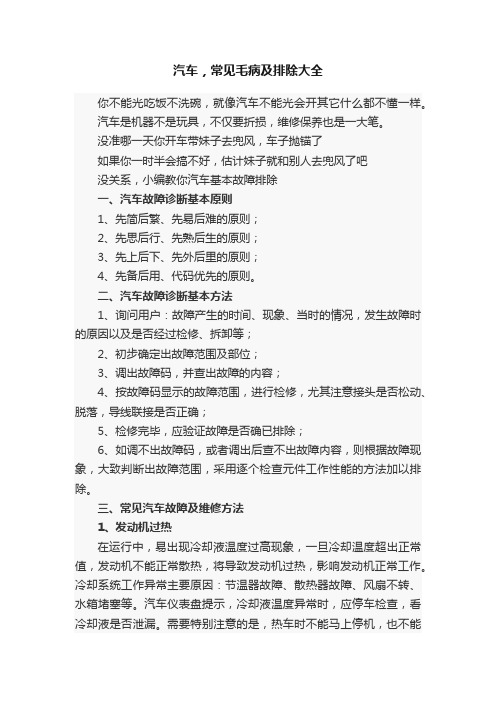 汽车，常见毛病及排除大全

你不能光吃饭不洗碗，就像汽车不能光会开其它什么都不懂一样。

汽车是机器不是玩具，不仅要折损，维修保养也是一大笔。

没准哪一天你开车带妹子去兜风，车子抛锚了

如果你一时半会搞不好，估计妹子就和别人去兜风了吧

没关系，小编教你汽车基本故障排除

一、汽车故障诊断基本原则

1、先简后繁、先易后难的原则；

2、先思后行、先熟后生的原则；

3、先上后下、先外后里的原则；

4、先备后用、代码优先的原则。

二、汽车故障诊断基本方法

1、询问用户：故障产生的时间、现象、当时的情况，发生故障时的原因以及是否经过检修、拆卸等；

2、初步确定出故障范围及部位；

3、调出故障码，并查出故障的内容；

4、按故障码显示的故障范围，进行检修，尤其注意接头是否松动、脱落，导线联接是否正确；

5、检修完毕，应验证故障是否确已排除；

6、如调不出故障码，或者调出后查不出故障内容，则根据故障现象，大致判断出故障范围，采用逐个检查元件工作性能的方法加以排除。

三、常见汽车故障及维修方法

1、发动机过热

在运行中，易出现冷却液温度过高现象，一旦冷却温度超出正常值，发动机不能正常散热，将导致发动机过热，影响发动机正常工作。冷却系统工作异常主要原因：节温器故障、散热器故障、风扇不转、水箱堵塞等。汽车仪表盘提示，冷却液温度异常时，应停车检查，看冷却液是否泄漏。需要特别注意的是，热车时不能马上停机，也不能